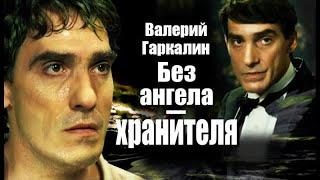 Валерий Гаркалин
Без ангела — хранителя